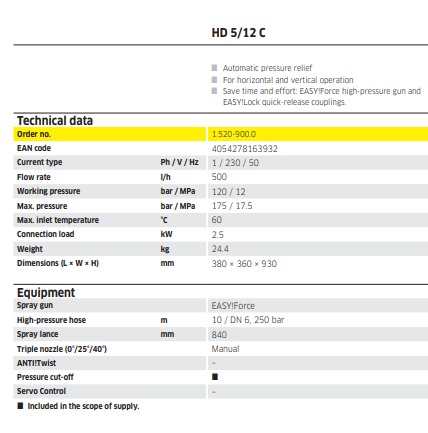 HD 5/12 C

■ Automatic pressure relief
■ For horizontal and vertical operation
■ Save time and effort: EASY!Force high-pressure gun and EASY!Lock quick-release couplings.

Technical data

| | | |
|---|---|---|
| Order no. | | 1.520-900.0 |
| EAN code | | 4054278163932 |
| Current type | Ph / V / Hz | 1 / 230 / 50 |
| Flow rate | l/h | 500 |
| Working pressure | bar / MPa | 120 / 12 |
| Max. pressure | bar / MPa | 175 / 17.5 |
| Max. inlet temperature | °C | 60 |
| Connection load | kW | 2.5 |
| Weight | kg | 24.4 |
| Dimensions (L × W × H) | mm | 380 × 360 × 930 |

Equipment

| | | |
|---|---|---|
| Spray gun | | EASY!Force |
| High-pressure hose | m | 10 / DN 6, 250 bar |
| Spray lance | mm | 840 |
| Triple nozzle (0°/25°/40°) | | Manual |
| ANTI!Twist | | – |
| Pressure cut-off | | ■ |
| Servo Control | | – |

■ Included in the scope of supply.